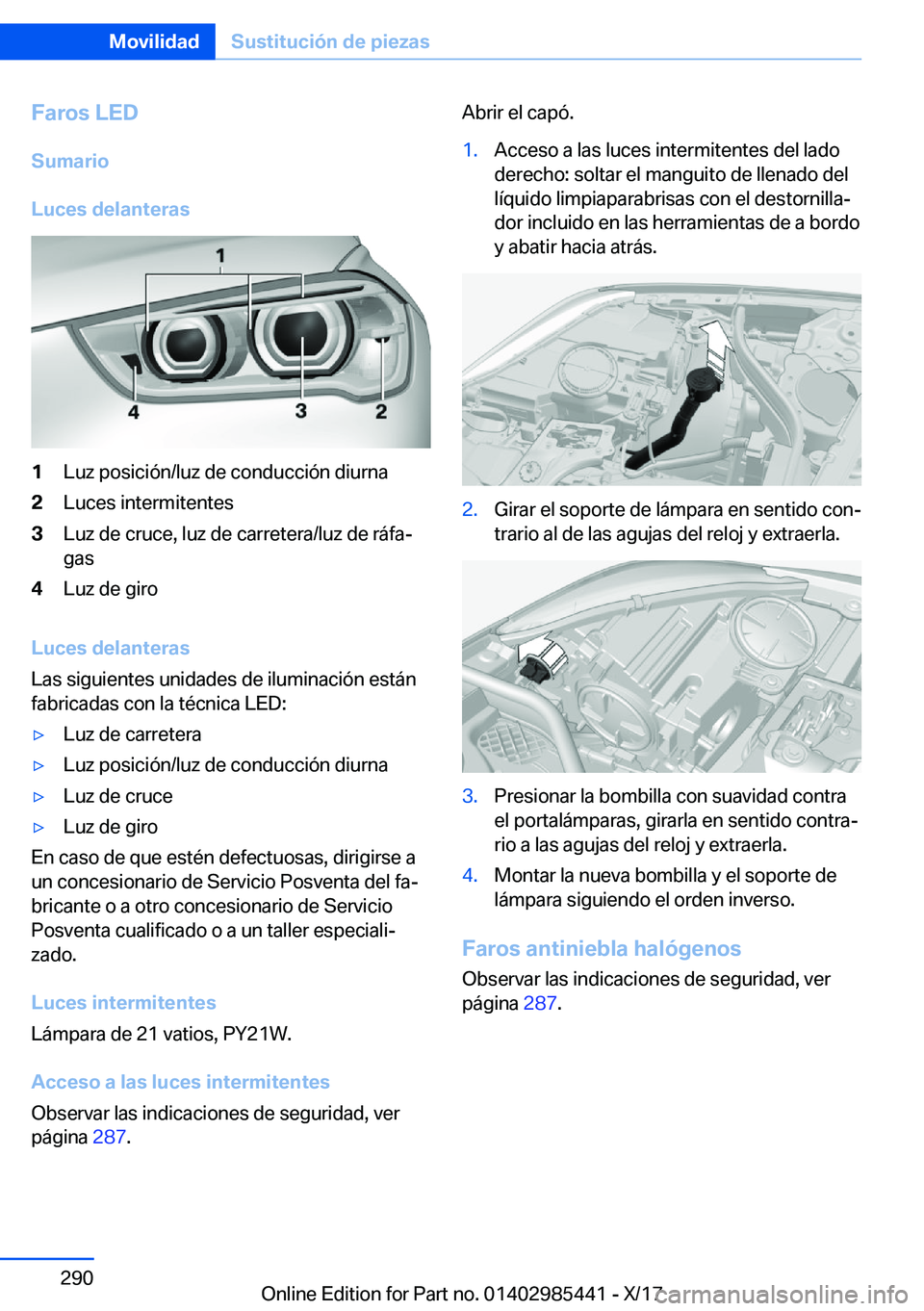 Movilidad Sustitución de piezas

Faros LED

Sumario

Luces delanteras

1

4 3 2

1 Luz posición/luz de conducción diurna
2 Luces intermitentes
3 Luz de cruce, luz de carretera/luz de ráfagas
4 Luz de giro

Luces delanteras

Las siguientes unidades de iluminación están fabricadas con la técnica LED:

▷ Luz de carretera
▷ Luz posición/luz de conducción diurna
▷ Luz de cruce
▷ Luz de giro

En caso de que estén defectuosas, dirigirse a un concesionario de Servicio Posventa del fabricante o a otro concesionario de Servicio Posventa cualificado o a un taller especializado.

Luces intermitentes

Lámpara de 21 vatios, PY21W.

Acceso a las luces intermitentes

Observar las indicaciones de seguridad, ver página 287.

Abrir el capó.

1. Acceso a las luces intermitentes del lado derecho: soltar el manguito de llenado del líquido limpiaparabrisas con el destornillador incluido en las herramientas de a bordo y abatir hacia atrás.

2. Girar el soporte de lámpara en sentido contrario al de las agujas del reloj y extraerla.

3. Presionar la bombilla con suavidad contra el portalámparas, girarla en sentido contrario a las agujas del reloj y extraerla.

4. Montar la nueva bombilla y el soporte de lámpara siguiendo el orden inverso.

Faros antiniebla halógenos

Observar las indicaciones de seguridad, ver página 287.

290

Online Edition for Part no. 01402985441 - X/17

carmanualsonline.info